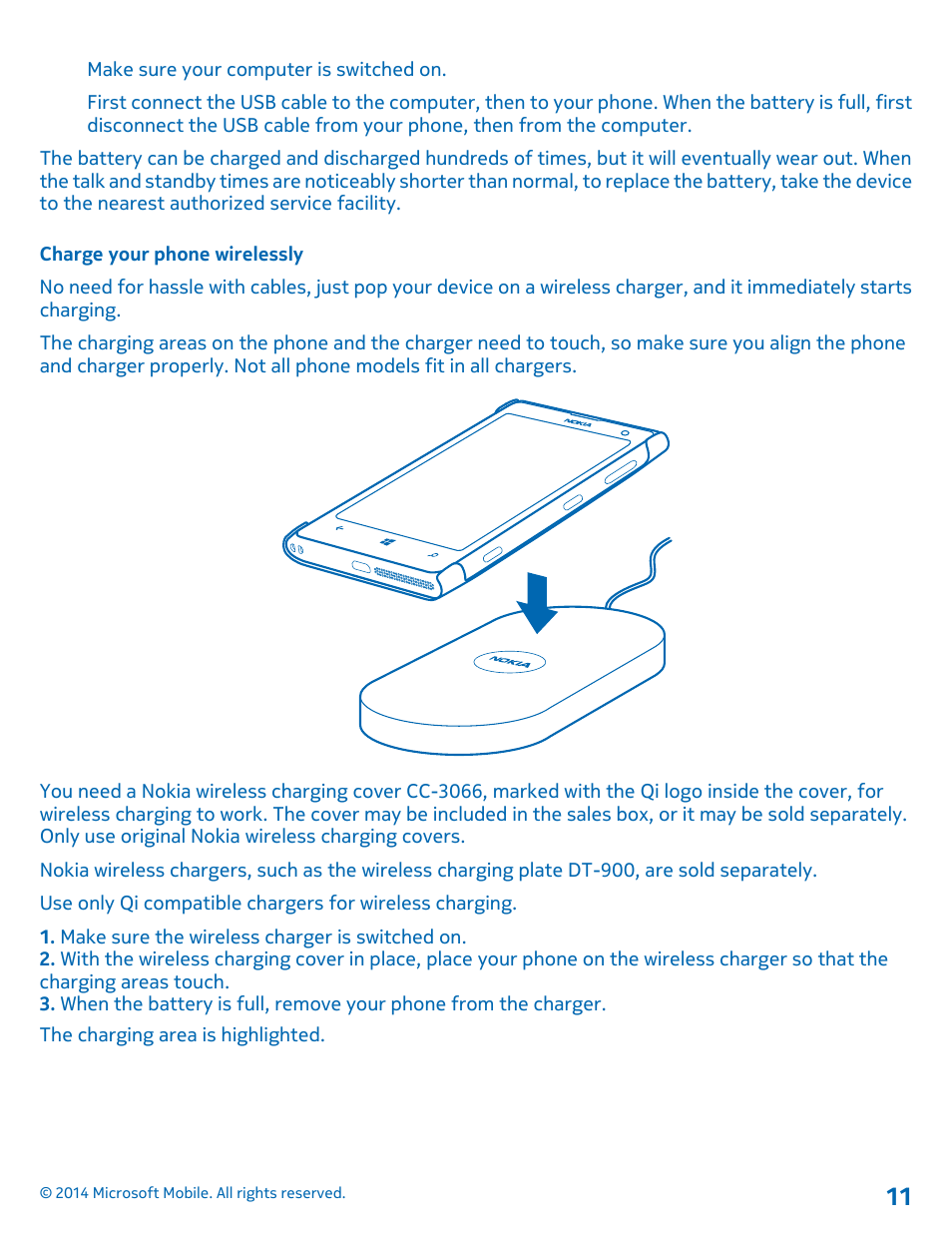 Make sure your computer is switched on.

First connect the USB cable to the computer, then to your phone. When the battery is full, first disconnect the USB cable from your phone, then from the computer.

The battery can be charged and discharged hundreds of times, but it will eventually wear out. When the talk and standby times are noticeably shorter than normal, to replace the battery, take the device to the nearest authorized service facility.

Charge your phone wirelessly

No need for hassle with cables, just pop your device on a wireless charger, and it immediately starts charging.

The charging areas on the phone and the charger need to touch, so make sure you align the phone and charger properly. Not all phone models fit in all chargers.

NOKIA

NOKIA

You need a Nokia wireless charging cover CC-3066, marked with the Qi logo inside the cover, for wireless charging to work. The cover may be included in the sales box, or it may be sold separately. Only use original Nokia wireless charging covers.

Nokia wireless chargers, such as the wireless charging plate DT-900, are sold separately.

Use only Qi compatible chargers for wireless charging.

1. Make sure the wireless charger is switched on.
2. With the wireless charging cover in place, place your phone on the wireless charger so that the charging areas touch.
3. When the battery is full, remove your phone from the charger.

The charging area is highlighted.

© 2014 Microsoft Mobile. All rights reserved.

11